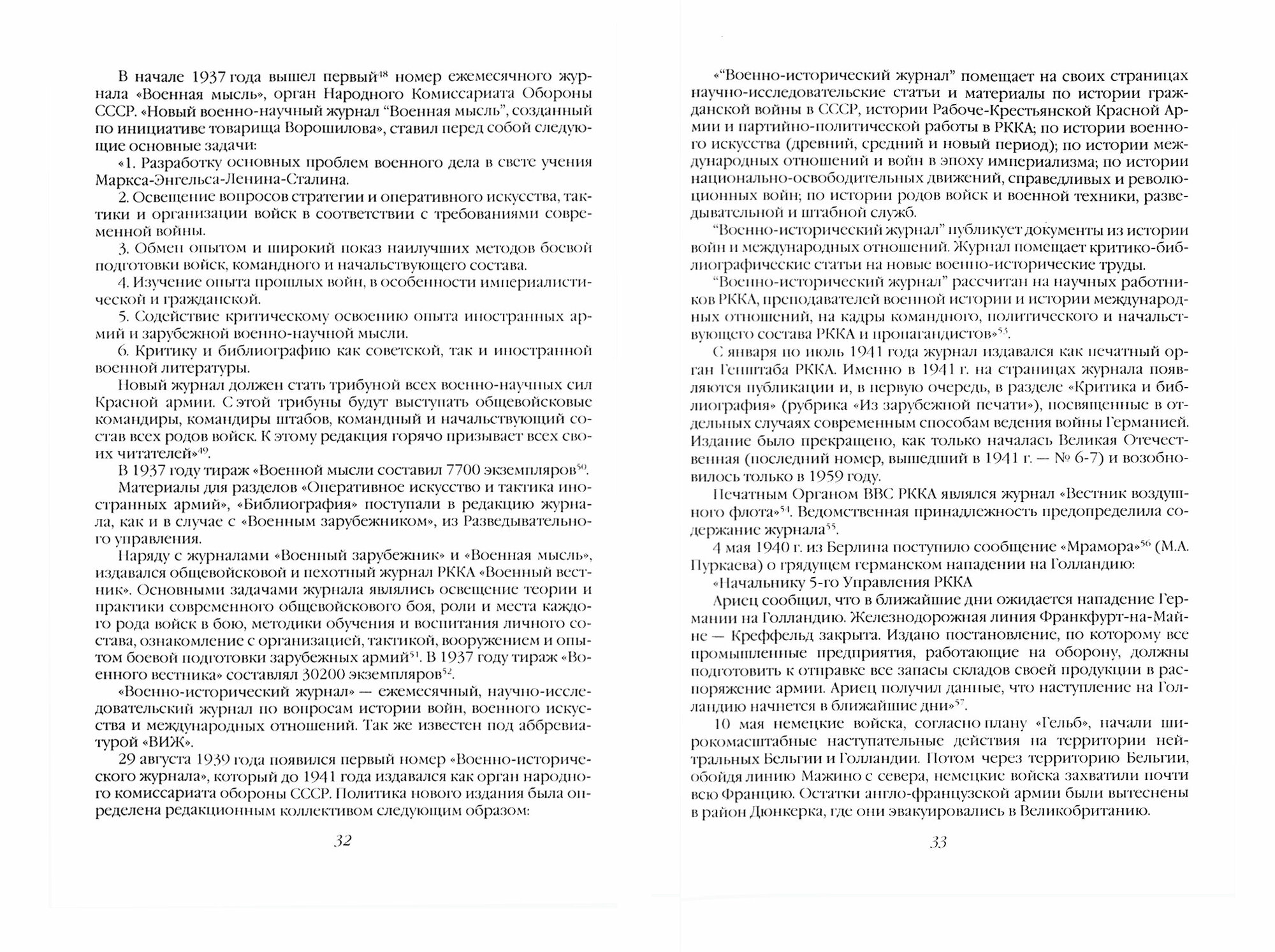 В начале 1937 года вышел первый$^{48}$ номер ежемесячного журнала «Военная мысль», орган Народного Комиссариата Обороны СССР. «Новый военно-научный журнал “Военная мысль”, созданный по инициативе товарища Ворошилова», ставил перед собой следующие основные задачи:

«1. Разработку основных проблем военного дела в свете учения Маркса-Энгельса-Ленина-Сталина.

2. Освещение вопросов стратегии и оперативного искусства, тактики и организации войск в соответствии с требованиями современной войны.

3. Обмен опытом и широкий показ наилучших методов боевой подготовки войск, командного и начальствующего состава.

4. Изучение опыта прошлых войн, в особенности империалистической и гражданской.

5. Содействие критическому освоению опыта иностранных армий и зарубежной военно-научной мысли.

6. Критику и библиографию как советской, так и иностранной военной литературы.

Новый журнал должен стать трибуной всех военно-научных сил Красной армии. С этой трибуны будут выступать общевойсковые командиры, командиры штабов, командный и начальствующий состав всех родов войск. К этому редакция горячо призывает всех своих читателей»$^{49}$.

В 1937 году тираж «Военной мысли составил 7700 экземпляров$^{50}$.

Материалы для разделов «Оперативное искусство и тактика иностранных армий», «Библиография» поступали в редакцию журнала, как и в случае с «Военным зарубежником», из Разведывательного управления.

Наряду с журналами «Военный зарубежник» и «Военная мысль», издавался общевойсковой и пехотный журнал РККА «Военный вестник». Основными задачами журнала являлись освещение теории и практики современного общевойскового боя, роли и места каждого рода войск в бою, методики обучения и воспитания личного состава, ознакомление с организацией, тактикой, вооружением и опытом боевой подготовки зарубежных армий$^{51}$. В 1937 году тираж «Военного вестника» составлял 30200 экземпляров$^{52}$.

«Военно-исторический журнал» — ежемесячный, научно-исследовательский журнал по вопросам истории войн, военного искусства и международных отношений. Так же известен под аббревиатурой «ВИЖ».

29 августа 1939 года появился первый номер «Военно-исторического журнала», который до 1941 года издавался как орган народного комиссариата обороны СССР. Политика нового издания была определена редакционным коллективом следующим образом:

32

«“Военно-исторический журнал” помещает на своих страницах научно-исследовательские статьи и материалы по истории гражданской войны в СССР, истории Рабоче-Крестьянской Красной Армии и партийно-политической работы в РККА; по истории военного искусства (древний, средний и новый период); по истории международных отношений и войн в эпоху империализма; по истории национально-освободительных движений, справедливых и революционных войн; по истории родов войск и военной техники, разведывательной и штабной служб.

“Военно-исторический журнал” публикует документы из истории войн и международных отношений. Журнал помещает критико-библиографические статьи на новые военно-исторические труды.

“Военно-исторический журнал” рассчитан на научных работников РККА, преподавателей военной истории и истории международных отношений, на кадры командного, политического и начальствующего состава РККА и пропагандистов»$^{53}$.

С января по июль 1941 года журнал издавался как печатный орган Генштаба РККА. Именно в 1941 г. на страницах журнала появляются публикации и, в первую очередь, в разделе «Критика и библиография» (рубрика «Из зарубежной печати»), посвященные в отдельных случаях современным способам ведения войны Германией. Издание было прекращено, как только началась Великая Отечественная (последний номер, вышедший в 1941 г. — № 6-7) и возобновилось только в 1959 году.

Печатным Органом ВВС РККА являлся журнал «Вестник воздушного флота»$^{54}$. Ведомственная принадлежность предопределила содержание журнала$^{55}$.

4 мая 1940 г. из Берлина поступило сообщение «Мрамора»$^{56}$ (М.А. Пуркаева) о грядущем германском нападении на Голландию:

«Начальнику 5-го Управления РККА

Ариец сообщил, что в ближайшие дни ожидается нападение Германии на Голландию. Железнодорожная линия Франкфурт-на-Майне — Креффельд закрыта. Издано постановление, по которому все промышленные предприятия, работающие на оборону, должны подготовить к отправке все запасы складов своей продукции в распоряжение армии. Ариец получил данные, что наступление на Голландию начнется в ближайшие дни»$^{57}$.

10 мая немецкие войска, согласно плану «Гельб», начали широкомасштабные наступательные действия на территории нейтральных Бельгии и Голландии. Потом через территорию Бельгии, обойдя линию Мажино с севера, немецкие войска захватили почти всю Францию. Остатки англо-французской армии были вытеснены в район Дюнкерка, где они эвакуировались в Великобританию.

33